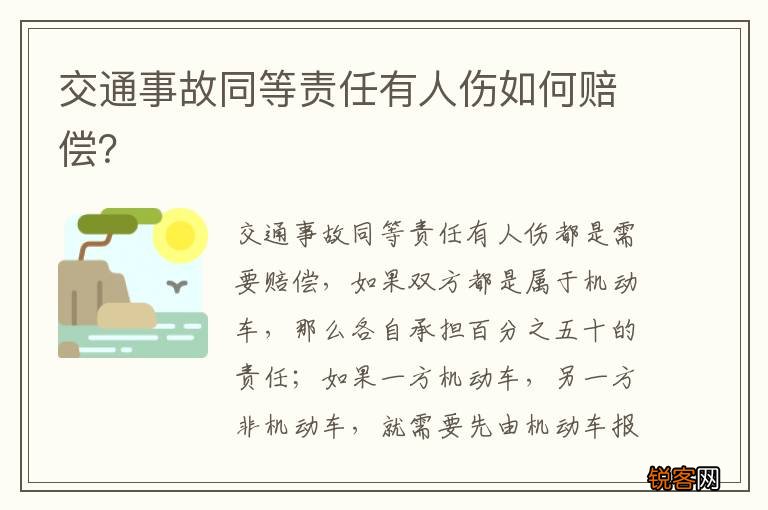 交通事故同等责任有人伤如何赔偿?

交通事故同等责任有人伤都是需要赔偿，如果双方都是属于机动车，那么各自承担百分之五十的责任；如果一方机动车，另一方非机动车，就需要先由机动车报

锐客网